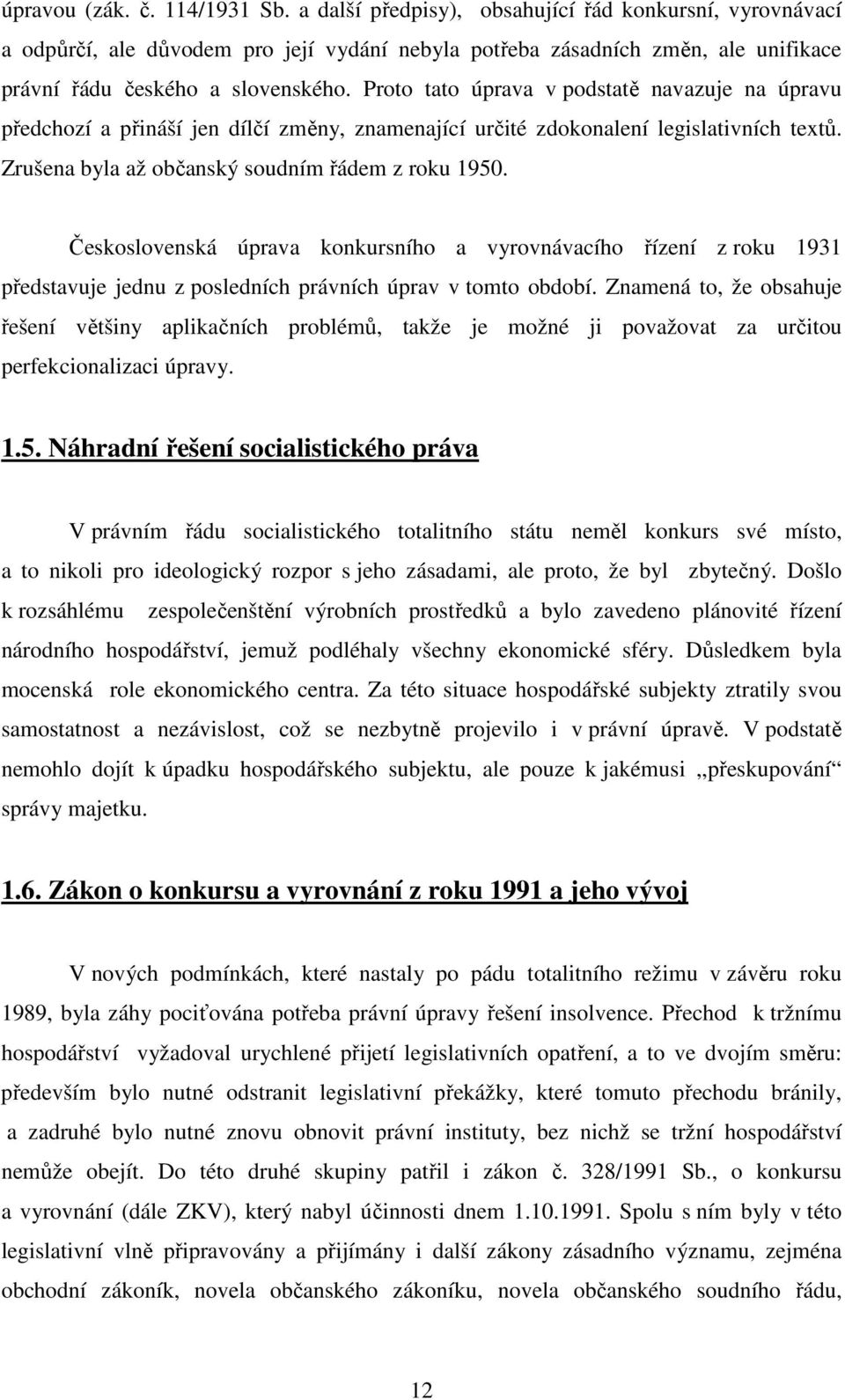 úpravou (zák. č. 114/1931 Sb. a další předpisy), obsahující řád konkursní, vyrovnávací a odpůrčí, ale důvodem pro její vydání nebyla potřeba zásadních změn, ale unifikace právní řádu českého a slovenského. Proto tato úprava v podstatě navazuje na úpravu předchozí a přináší jen dílčí změny, znamenající určité zdokonalení legislativních textů. Zrušena byla až občanský soudním řádem z roku 1950.

Československá úprava konkursního a vyrovnávacího řízení z roku 1931 představuje jednu z posledních právních úprav v tomto období. Znamená to, že obsahuje řešení většiny aplikačních problémů, takže je možné ji považovat za určitou perfekcionalizaci úpravy.

1.5. Náhradní řešení socialistického práva

V právním řádu socialistického totalitního státu neměl konkurs své místo, a to nikoli pro ideologický rozpor s jeho zásadami, ale proto, že byl zbytečný. Došlo k rozsáhlému zespolečenštění výrobních prostředků a bylo zavedeno plánovité řízení národního hospodářství, jemuž podléhaly všechny ekonomické sféry. Důsledkem byla mocenská role ekonomického centra. Za této situace hospodářské subjekty ztratily svou samostatnost a nezávislost, což se nezbytně projevilo i v právní úpravě. V podstatě nemohlo dojít k úpadku hospodářského subjektu, ale pouze k jakémusi „přeskupování“ správy majetku.

1.6. Zákon o konkursu a vyrovnání z roku 1991 a jeho vývoj

V nových podmínkách, které nastaly po pádu totalitního režimu v závěru roku 1989, byla záhy pociťována potřeba právní úpravy řešení insolvence. Přechod k tržnímu hospodářství vyžadoval urychlené přijetí legislativních opatření, a to ve dvojím směru: především bylo nutné odstranit legislativní překážky, které tomuto přechodu bránily, a zadruhé bylo nutné znovu obnovit právní instituty, bez nichž se tržní hospodářství nemůže obejít. Do této druhé skupiny patřil i zákon č. 328/1991 Sb., o konkursu a vyrovnání (dále ZKV), který nabyl účinnosti dnem 1.10.1991. Spolu s ním byly v této legislativní vlně připravovány a přijímány i další zákony zásadního významu, zejména obchodní zákoník, novela občanského zákoníku, novela občanského soudního řádu,

12